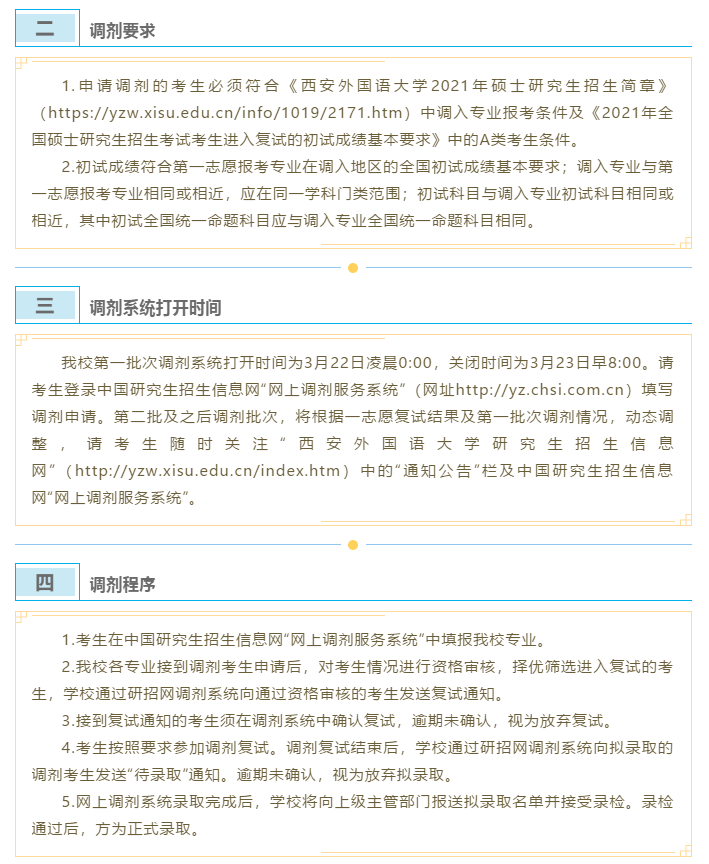 二

调剂要求

1.申请调剂的考生必须符合《西安外国语大学2021年硕士研究生招生简章》（https://yzw.xisu.edu.cn/info/1019/2171.htm）中调入专业报考条件及《2021年全国硕士研究生招生考试考生进入复试的初试成绩基本要求》中的A类考生条件。

2.初试成绩符合第一志愿报考专业在调入地区的全国初试成绩基本要求；调入专业与第一志愿报考专业相同或相近，应在同一学科门类范围；初试科目与调入专业初试科目相同或相近，其中初试全国统一命题科目应与调入专业全国统一命题科目相同。

三

调剂系统打开时间

我校第一批次调剂系统打开时间为3月22日凌晨0:00，关闭时间为3月23日早8:00。请考生登录中国研究生招生信息网“网上调剂服务系统”（网址http://yz.chsi.com.cn）填写调剂申请。第二批及之后调剂批次，将根据一志愿复试结果及第一批次调剂情况，动态调整，请考生随时关注“西安外国语大学研究生招生信息网”（http://yzw.xisu.edu.cn/index.htm）中的“通知公告”栏及中国研究生招生信息网“网上调剂服务系统”。

四

调剂程序

1.考生在中国研究生招生信息网“网上调剂服务系统”中填报我校专业。

2.我校各专业接到调剂考生申请后，对考生情况进行资格审核，择优筛选进入复试的考生，学校通过研招网调剂系统向通过资格审核的考生发送复试通知。

3.接到复试通知的考生须在调剂系统中确认复试，逾期未确认，视为放弃复试。

4.考生按照要求参加调剂复试。调剂复试结束后，学校通过研招网调剂系统向拟录取的调剂考生发送“待录取”通知。逾期未确认，视为放弃拟录取。

5.网上调剂系统录取完成后，学校将向上级主管部门报送拟录取名单并接受录检。录检通过后，方为正式录取。